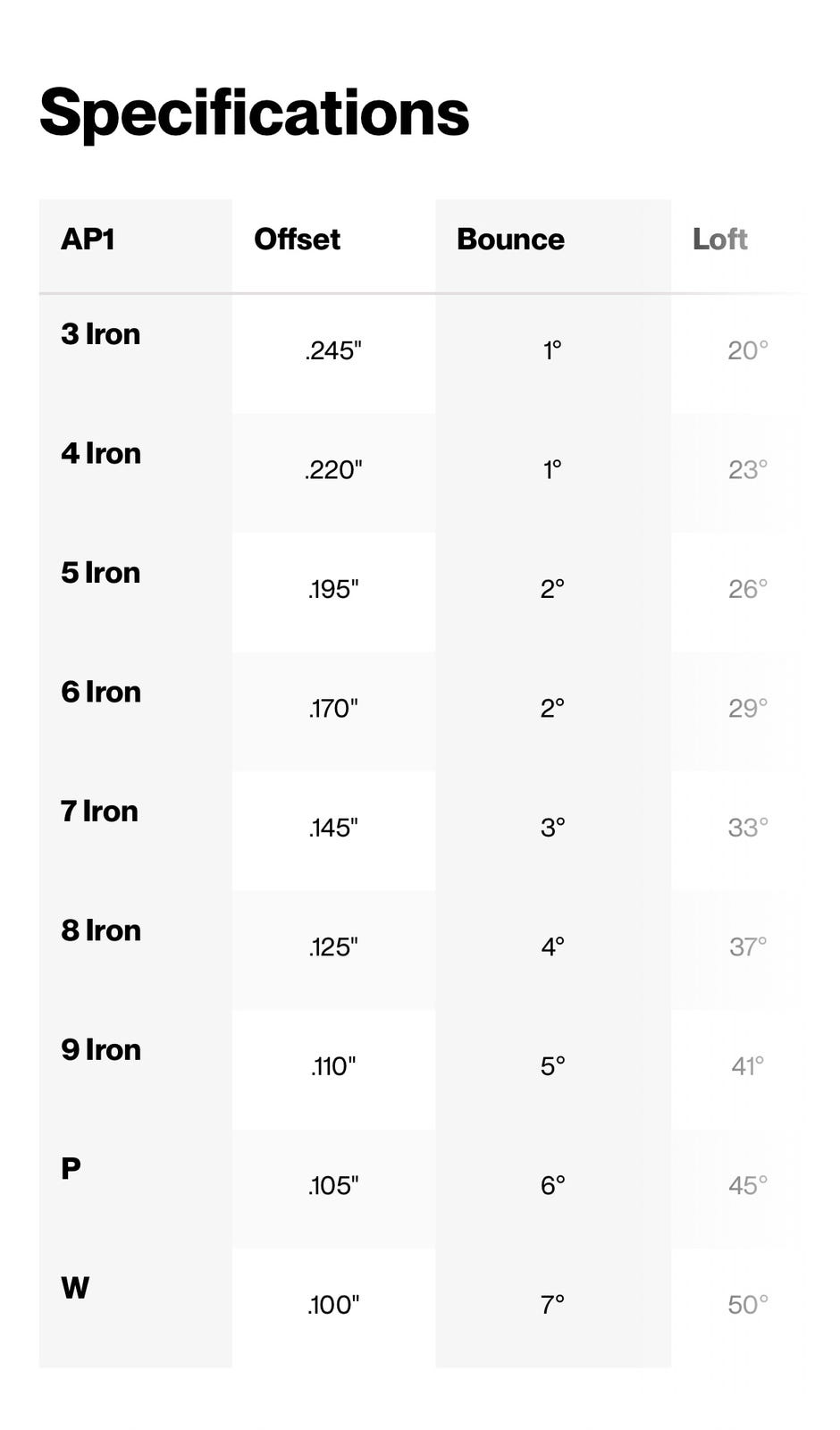 Specifications

| AP1 | Offset | Bounce | Loft |
|---|---|---|---|
| 3 Iron | .245" | 1° | 20° |
| 4 Iron | .220" | 1° | 23° |
| 5 Iron | .195" | 2° | 26° |
| 6 Iron | .170" | 2° | 29° |
| 7 Iron | .145" | 3° | 33° |
| 8 Iron | .125" | 4° | 37° |
| 9 Iron | .110" | 5° | 41° |
| P | .105" | 6° | 45° |
| W | .100" | 7° | 50° |